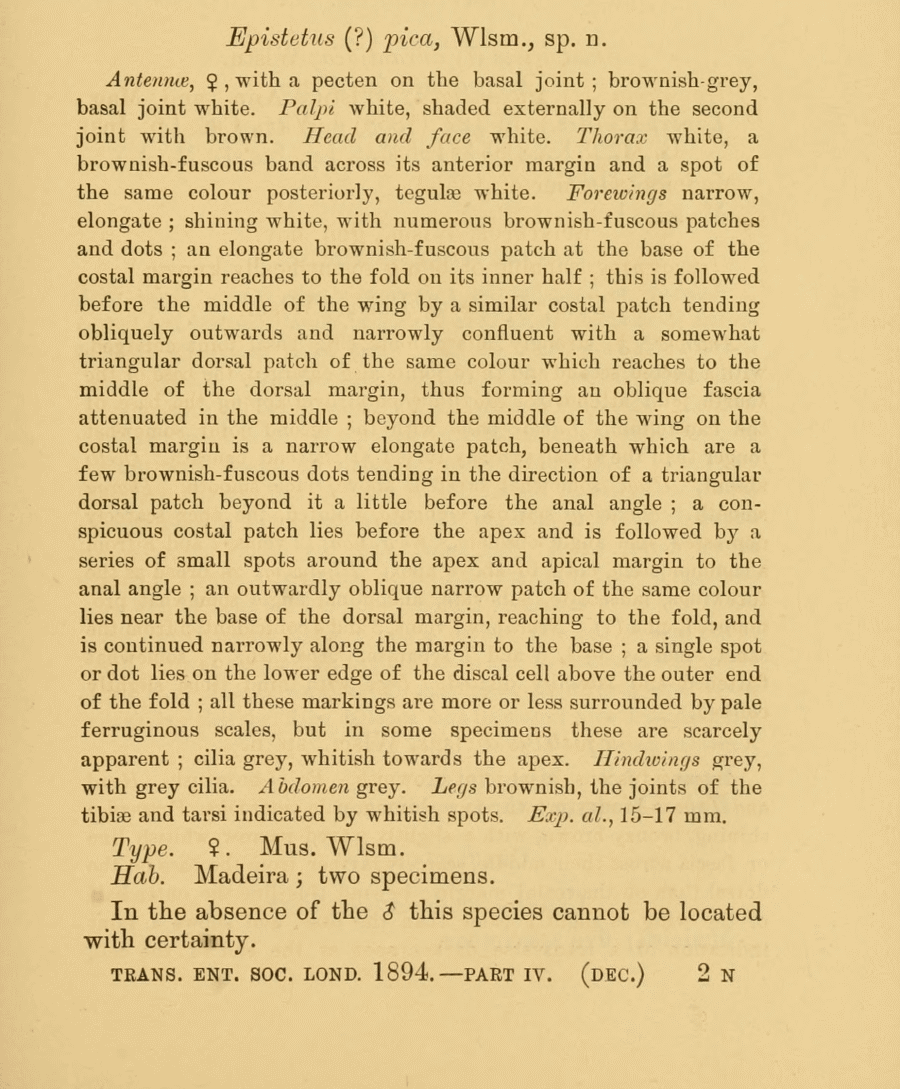 Epistetus (?) pica, Wlsm., sp. n.

Antennæ, ♀, with a pecten on the basal joint; brownish-grey, basal joint white. Palpi white, shaded externally on the second joint with brown. Head and face white. Thorax white, a brownish-fuscous band across its anterior margin and a spot of the same colour posteriorly, tegulæ white. Forewings narrow, elongate; shining white, with numerous brownish-fuscous patches and dots; an elongate brownish-fuscous patch at the base of the costal margin reaches to the fold on its inner half; this is followed before the middle of the wing by a similar costal patch tending obliquely outwards and narrowly confluent with a somewhat triangular dorsal patch of the same colour which reaches to the middle of the dorsal margin, thus forming an oblique fascia attenuated in the middle; beyond the middle of the wing on the costal margin is a narrow elongate patch, beneath which are a few brownish-fuscous dots tending in the direction of a triangular dorsal patch beyond it a little before the anal angle; a conspicuous costal patch lies before the apex and is followed by a series of small spots around the apex and apical margin to the anal angle; an outwardly oblique narrow patch of the same colour lies near the base of the dorsal margin, reaching to the fold, and is continued narrowly along the margin to the base; a single spot or dot lies on the lower edge of the discal cell above the outer end of the fold; all these markings are more or less surrounded by pale ferruginous scales, but in some specimens these are scarcely apparent; cilia grey, whitish towards the apex. Hindwings grey, with grey cilia. Abdomen grey. Legs brownish, the joints of the tibiæ and tarsi indicated by whitish spots. Exp. al., 15–17 mm.

Type. ♀. Mus. Wlsm.

Hab. Madeira; two specimens.

In the absence of the ♂ this species cannot be located with certainty.

TRANS. ENT. SOC. LOND. 1894.—PART IV. (DEC.) 2 N